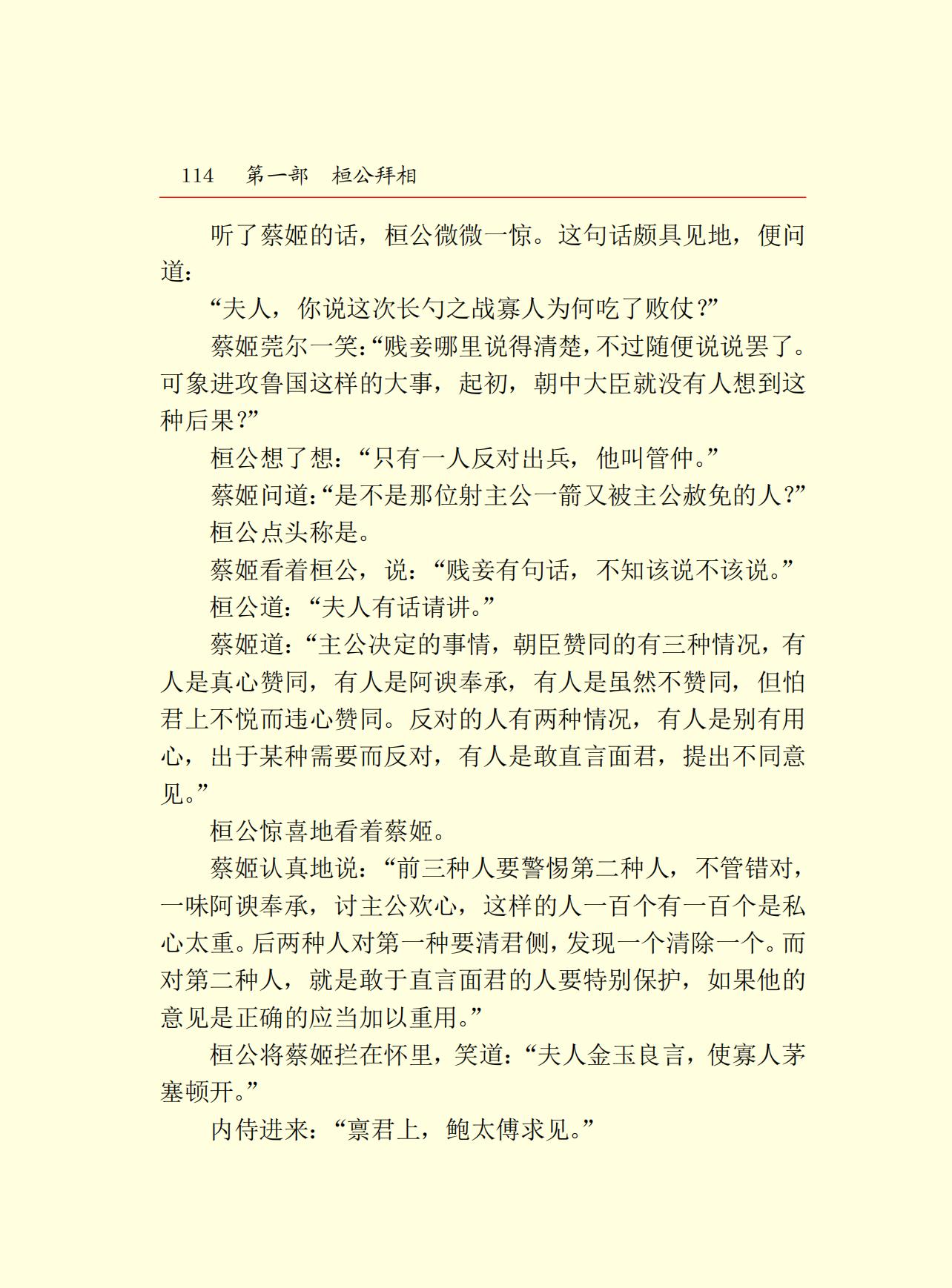 114　第一部　桓公拜相

听了蔡姬的话，桓公微微一惊。这句话颇具见地，便问道：

“夫人，你说这次长勺之战寡人为何吃了败仗？”

蔡姬莞尔一笑：“贱妾哪里说得清楚，不过随便说说罢了。可象进攻鲁国这样的大事，起初，朝中大臣就没有人想到这种后果？”

桓公想了想：“只有一人反对出兵，他叫管仲。”

蔡姬问道：“是不是那位射主公一箭又被主公赦免的人？”

桓公点头称是。

蔡姬看着桓公，说：“贱妾有句话，不知该说不该说。”

桓公道：“夫人有话请讲。”

蔡姬道：“主公决定的事情，朝臣赞同的有三种情况，有人是真心赞同，有人是阿谀奉承，有人是虽然不赞同，但怕君上不悦而违心赞同。反对的人有两种情况，有人是别有用心，出于某种需要而反对，有人是敢直言面君，提出不同意见。”

桓公惊喜地看着蔡姬。

蔡姬认真地说：“前三种人要警惕第二种人，不管错对，一味阿谀奉承，讨主公欢心，这样的人一百个有一百个是私心太重。后两种人对第一种要清君侧，发现一个清除一个。而对第二种人，就是敢于直言面君的人要特别保护，如果他的意见是正确的应当加以重用。”

桓公将蔡姬拦在怀里，笑道：“夫人金玉良言，使寡人茅塞顿开。”

内侍进来：“禀君上，鲍太傅求见。”